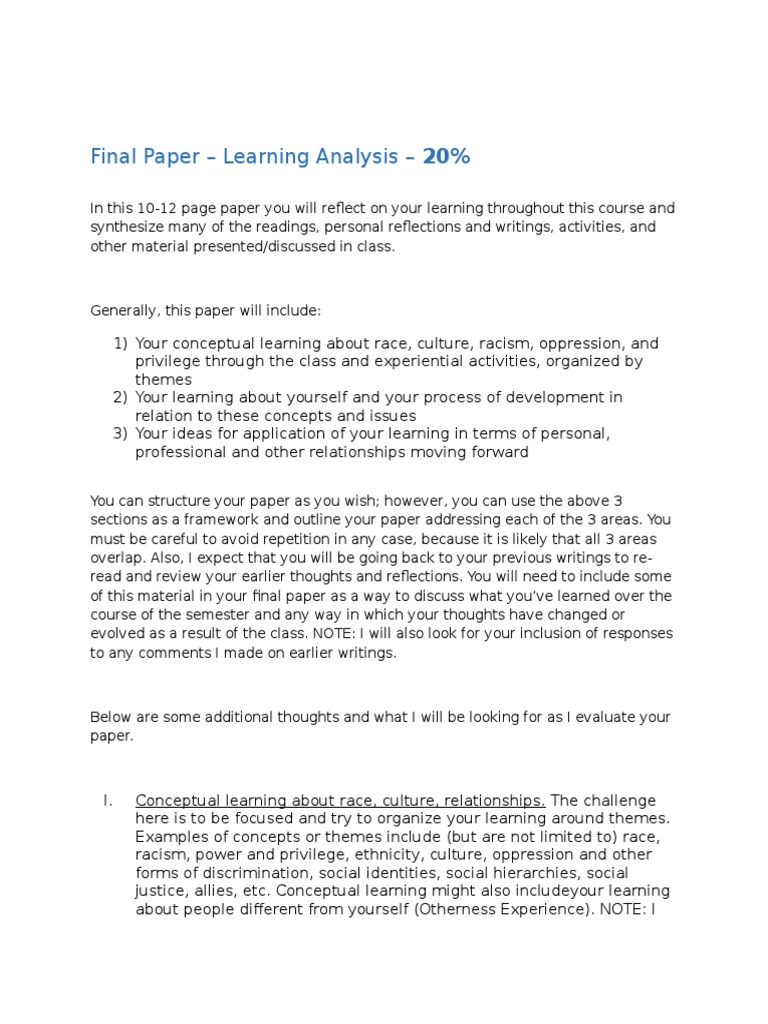 Final Paper – Learning Analysis – 20%

In this 10-12 page paper you will reflect on your learning throughout this course and synthesize many of the readings, personal reflections and writings, activities, and other material presented/discussed in class.

Generally, this paper will include:

1) Your conceptual learning about race, culture, racism, oppression, and privilege through the class and experiential activities, organized by themes
2) Your learning about yourself and your process of development in relation to these concepts and issues
3) Your ideas for application of your learning in terms of personal, professional and other relationships moving forward

You can structure your paper as you wish; however, you can use the above 3 sections as a framework and outline your paper addressing each of the 3 areas. You must be careful to avoid repetition in any case, because it is likely that all 3 areas overlap. Also, I expect that you will be going back to your previous writings to re-read and review your earlier thoughts and reflections. You will need to include some of this material in your final paper as a way to discuss what you've learned over the course of the semester and any way in which your thoughts have changed or evolved as a result of the class. NOTE: I will also look for your inclusion of responses to any comments I made on earlier writings.

Below are some additional thoughts and what I will be looking for as I evaluate your paper.

I. Conceptual learning about race, culture, relationships. The challenge here is to be focused and try to organize your learning around themes. Examples of concepts or themes include (but are not limited to) race, racism, power and privilege, ethnicity, culture, oppression and other forms of discrimination, social identities, social hierarchies, social justice, allies, etc. Conceptual learning might also includeyour learning about people different from yourself (Otherness Experience). NOTE: I